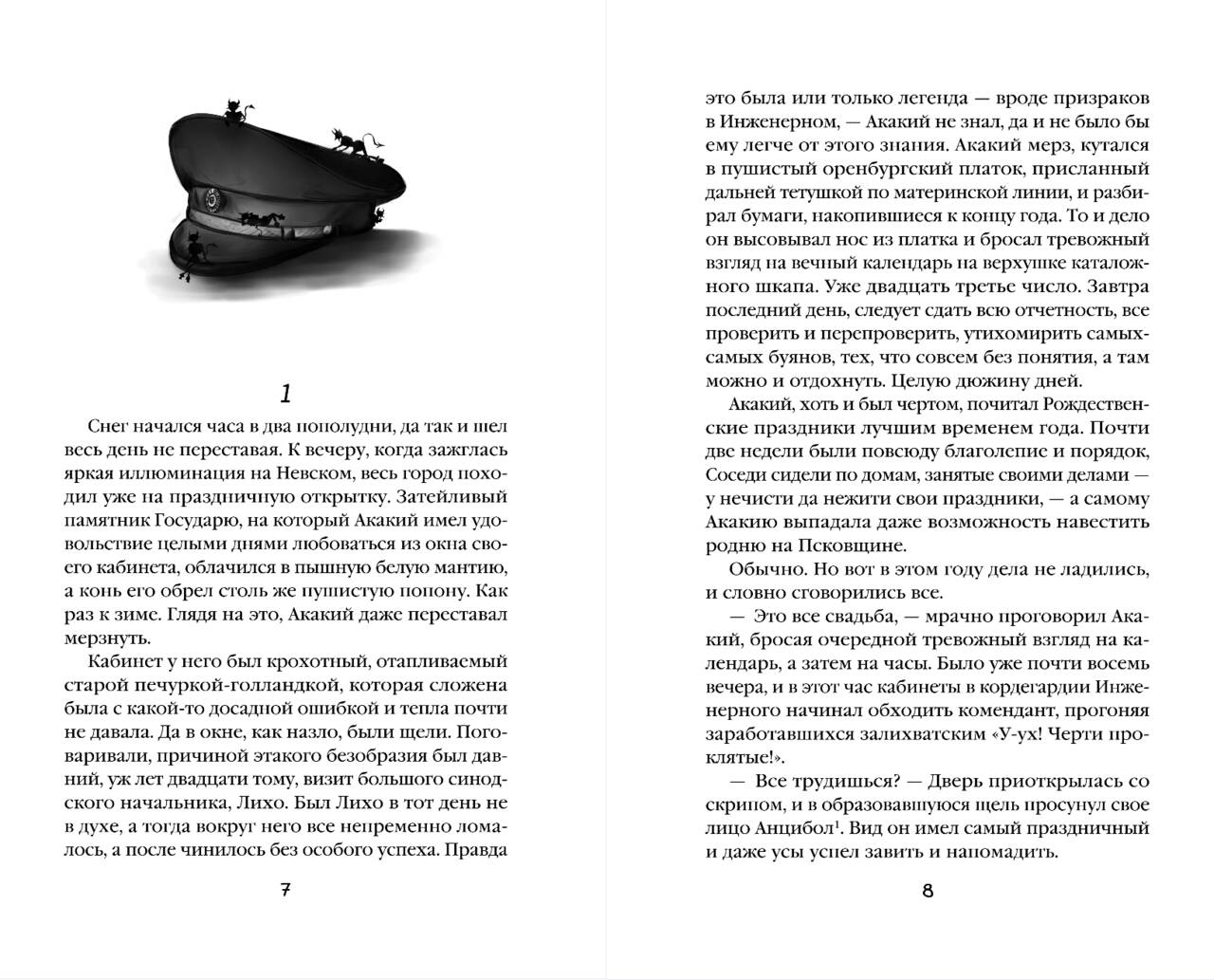 1

Снег начался часа в два пополудни, да так и шел весь день не переставая. К вечеру, когда зажглась яркая иллюминация на Невском, весь город походил уже на праздничную открытку. Затейливый памятник Государю, на который Акакий имел удовольствие целыми днями любоваться из окна своего кабинета, облачился в пышную белую мантию, а конь его обрел столь же пушистую попону. Как раз к зиме. Глядя на это, Акакий даже переставал мерзнуть.

Кабинет у него был крохотный, отапливаемый старой печуркой-голландкой, которая сложена была с какой-то досадной ошибкой и тепла почти не давала. Да в окне, как назло, были щели. Поговаривали, причиной этакого безобразия был давний, уж лет двадцати тому, визит большого синодского начальника, Лихо. Был Лихо в тот день не в духе, а тогда вокруг него все непременно ломалось, а после чинилось без особого успеха. Правда

7

это была или только легенда — вроде призраков в Инженерном, — Акакий не знал, да и не было бы ему легче от этого знания. Акакий мерз, кутался в пушистый оренбургский платок, присланный дальней тетушкой по материнской линии, и разбирал бумаги, накопившиеся к концу года. То и дело он высовывал нос из платка и бросал тревожный взгляд на вечный календарь на верхушке каталожного шкапа. Уже двадцать третье число. Завтра последний день, следует сдать всю отчетность, все проверить и перепроверить, утихомирить самых-самых буянов, тех, что совсем без понятия, а там можно и отдохнуть. Целую дюжину дней.

Акакий, хоть и был чертом, почитал Рождественские праздники лучшим временем года. Почти две недели были повсюду благолепие и порядок, Соседи сидели по домам, занятые своими делами — у нечисти да нежити свои праздники, — а самому Акакию выпадала даже возможность навестить родню на Псковщине.

Обычно. Но вот в этом году дела не ладились, и словно сговорились все.

— Это все свадьба, — мрачно проговорил Акакий, бросая очередной тревожный взгляд на календарь, а затем на часы. Было уже почти восемь вечера, и в этот час кабинеты в кордегардии Инженерного начинал обходить комендант, прогоняя заработавшихся залихватским «У-ух! Черти проклятые!».

— Все трудишься? — Дверь приоткрылась со скрипом, и в образовавшуюся щель просунул свое лицо Анцибол$^1$. Вид он имел самый праздничный и даже усы успел завить и напомадить.

8